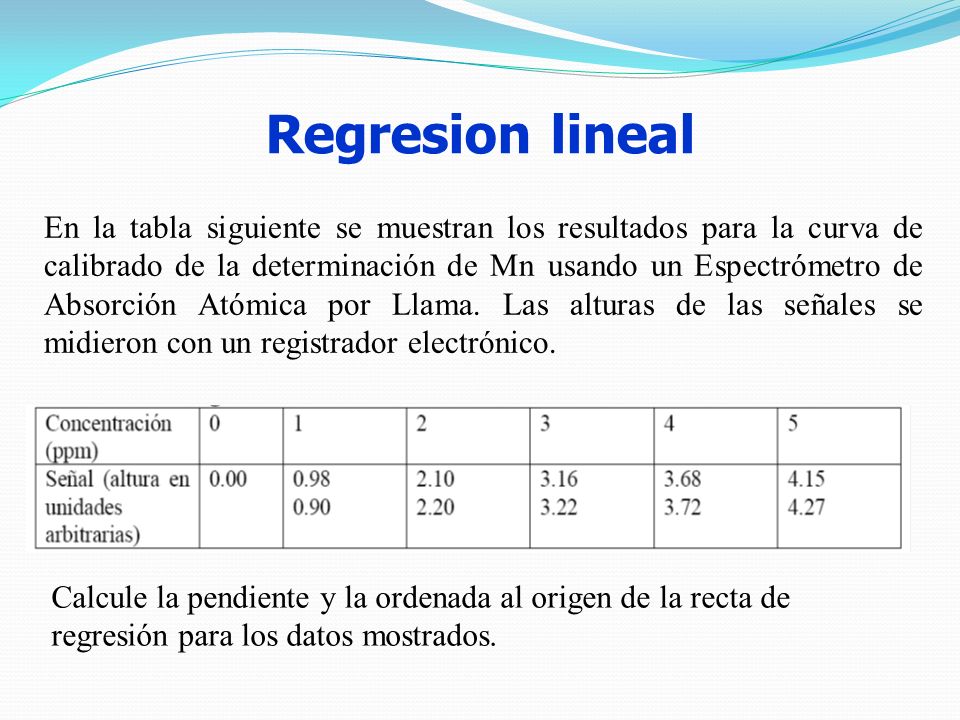 Regresion lineal

En la tabla siguiente se muestran los resultados para la curva de calibrado de la determinación de Mn usando un Espectrómetro de Absorción Atómica por Llama. Las alturas de las señales se midieron con un registrador electrónico.

| Concentración (ppm) | 0 | 1 | 2 | 3 | 4 | 5 |
|---|---|---|---|---|---|---|
| Señal (altura en unidades arbitrarias) | 0.00 | 0.98 0.90 | 2.10 2.20 | 3.16 3.22 | 3.68 3.72 | 4.15 4.27 |

Calcule la pendiente y la ordenada al origen de la recta de regresión para los datos mostrados.